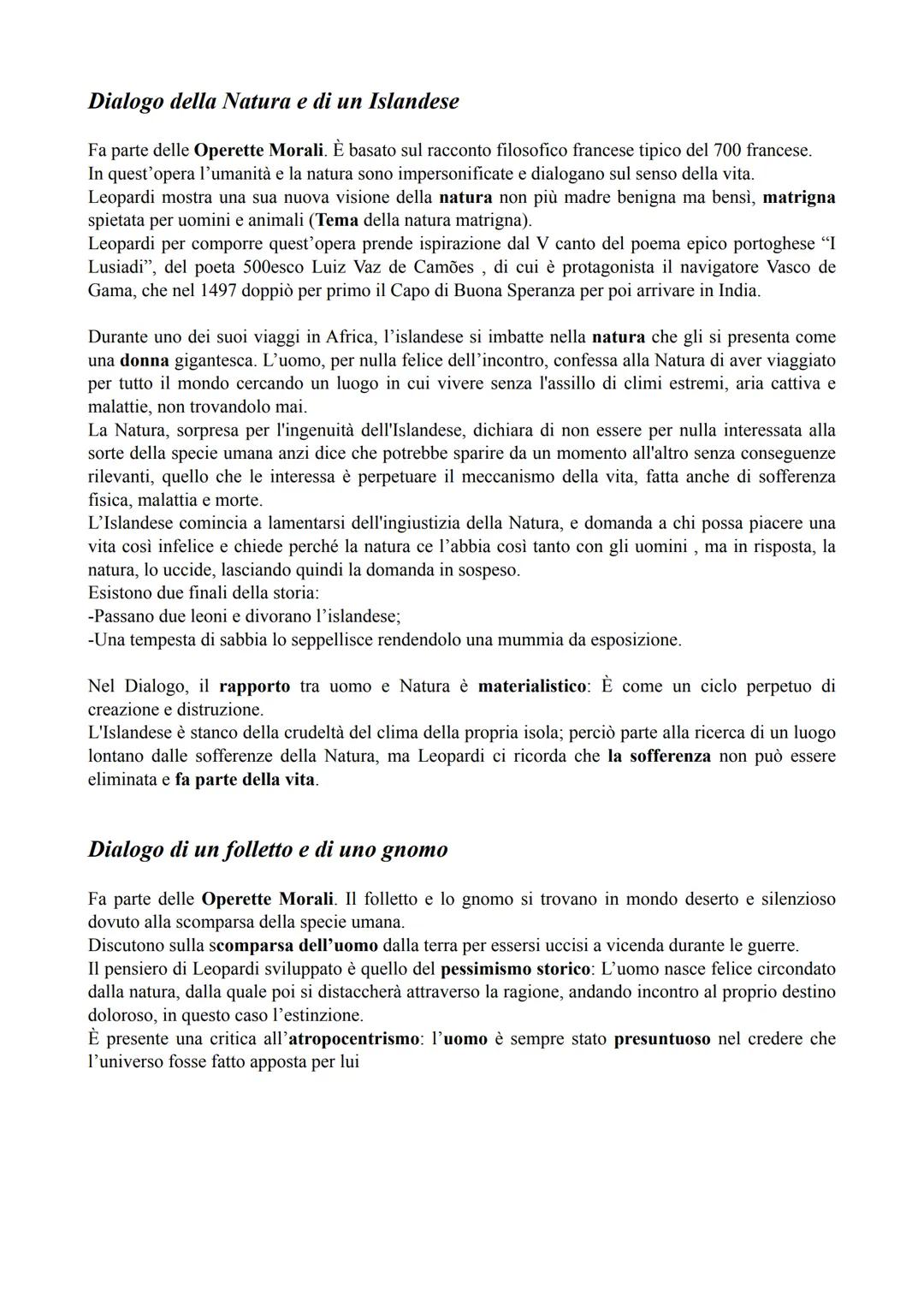 Dialogo della Natura e di un Islandese

Fa parte delle Operette Morali. È basato sul racconto filosofico francese tipico del 700 francese.
In quest'opera l'umanità e la natura sono impersonificate e dialogano sul senso della vita.
Leopardi mostra una sua nuova visione della natura non più madre benigna ma bensì, matrigna spietata per uomini e animali (Tema della natura matrigna).
Leopardi per comporre quest'opera prende ispirazione dal V canto del poema epico portoghese "I Lusiadi", del poeta 500esco Luiz Vaz de Camões , di cui è protagonista il navigatore Vasco de Gama, che nel 1497 doppiò per primo il Capo di Buona Speranza per poi arrivare in India.

Durante uno dei suoi viaggi in Africa, l'islandese si imbatte nella natura che gli si presenta come una donna gigantesca. L'uomo, per nulla felice dell'incontro, confessa alla Natura di aver viaggiato per tutto il mondo cercando un luogo in cui vivere senza l'assillo di climi estremi, aria cattiva e malattie, non trovandolo mai.
La Natura, sorpresa per l'ingenuità dell'Islandese, dichiara di non essere per nulla interessata alla sorte della specie umana anzi dice che potrebbe sparire da un momento all'altro senza conseguenze rilevanti, quello che le interessa è perpetuare il meccanismo della vita, fatta anche di sofferenza fisica, malattia e morte.
L'Islandese comincia a lamentarsi dell'ingiustizia della Natura, e domanda a chi possa piacere una vita così infelice e chiede perché la natura ce l'abbia così tanto con gli uomini , ma in risposta, la natura, lo uccide, lasciando quindi la domanda in sospeso.
Esistono due finali della storia:
-Passano due leoni e divorano l'islandese;
-Una tempesta di sabbia lo seppellisce rendendolo una mummia da esposizione.

Nel Dialogo, il rapporto tra uomo e Natura è materialistico: È come un ciclo perpetuo di creazione e distruzione.
L'Islandese è stanco della crudeltà del clima della propria isola; perciò parte alla ricerca di un luogo lontano dalle sofferenze della Natura, ma Leopardi ci ricorda che la sofferenza non può essere eliminata e fa parte della vita.

Dialogo di un folletto e di uno gnomo

Fa parte delle Operette Morali. Il folletto e lo gnomo si trovano in mondo deserto e silenzioso dovuto alla scomparsa della specie umana.
Discutono sulla scomparsa dell'uomo dalla terra per essersi uccisi a vicenda durante le guerre.
Il pensiero di Leopardi sviluppato è quello del pessimismo storico: L'uomo nasce felice circondato dalla natura, dalla quale poi si distaccherà attraverso la ragione, andando incontro al proprio destino doloroso, in questo caso l'estinzione.
È presente una critica all'atropocentrismo: l'uomo è sempre stato presuntuoso nel credere che l'universo fosse fatto apposta per lui